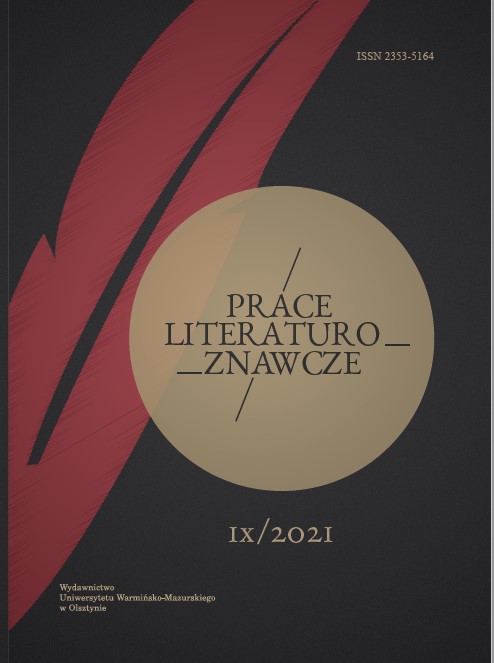 ISSN 2353-5164

PRACE
LITERATURO
ZNAWCZE

IX/2021

Wydawnictwo
Uniwersytetu Warmińsko-Mazurskiego
w Olsztynie